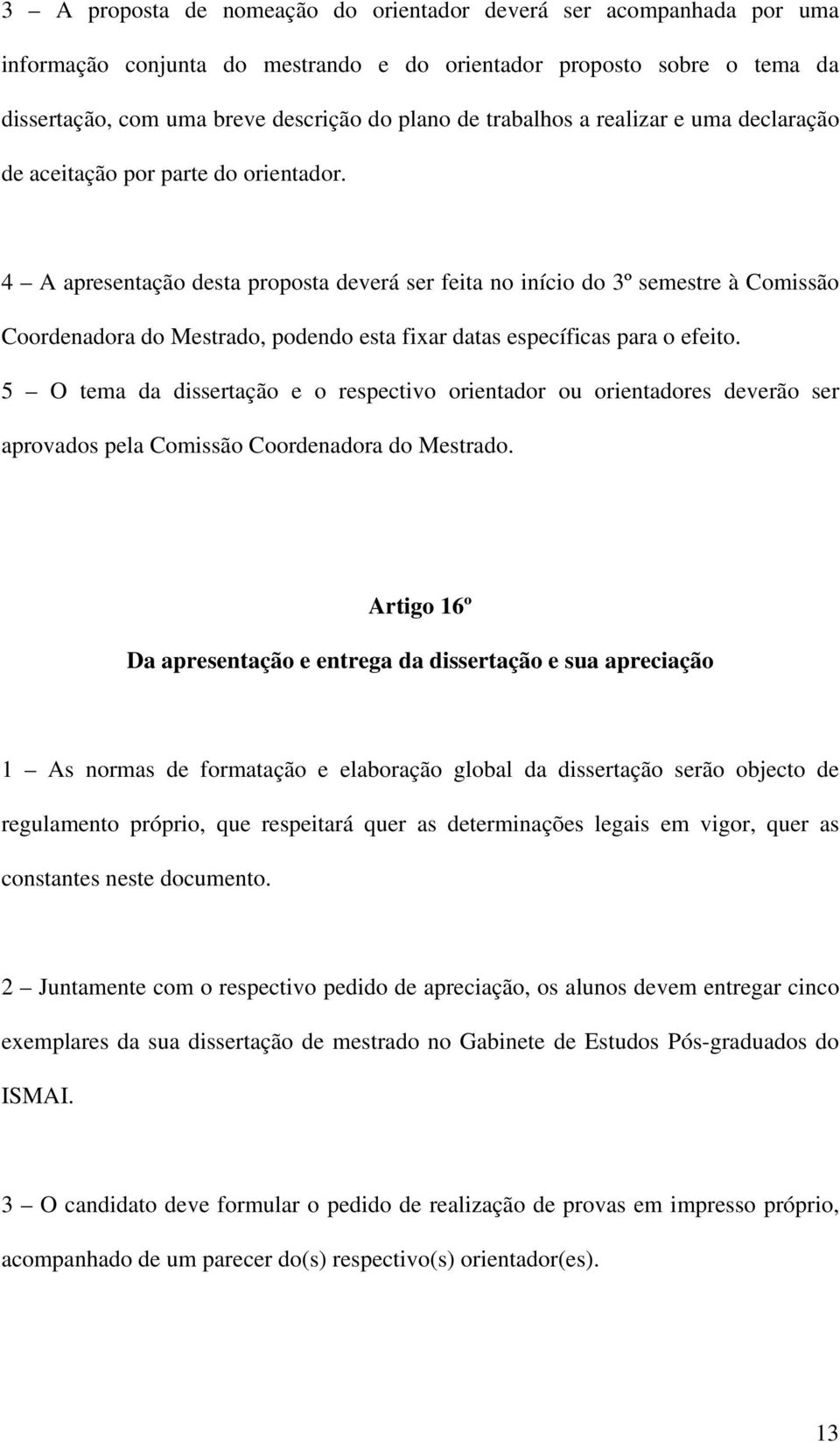 3 – A proposta de nomeação do orientador deverá ser acompanhada por uma informação conjunta do mestrando e do orientador proposto sobre o tema da dissertação, com uma breve descrição do plano de trabalhos a realizar e uma declaração de aceitação por parte do orientador.

4 – A apresentação desta proposta deverá ser feita no início do 3º semestre à Comissão Coordenadora do Mestrado, podendo esta fixar datas específicas para o efeito.

5 – O tema da dissertação e o respectivo orientador ou orientadores deverão ser aprovados pela Comissão Coordenadora do Mestrado.

Artigo 16º

Da apresentação e entrega da dissertação e sua apreciação

1 – As normas de formatação e elaboração global da dissertação serão objecto de regulamento próprio, que respeitará quer as determinações legais em vigor, quer as constantes neste documento.

2 – Juntamente com o respectivo pedido de apreciação, os alunos devem entregar cinco exemplares da sua dissertação de mestrado no Gabinete de Estudos Pós-graduados do ISMAI.

3 – O candidato deve formular o pedido de realização de provas em impresso próprio, acompanhado de um parecer do(s) respectivo(s) orientador(es).

13